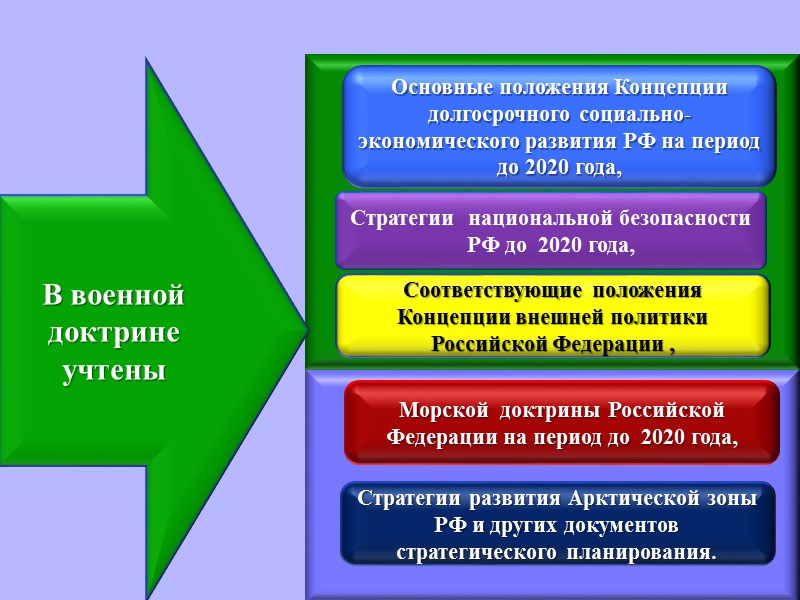 В военной доктрине учтены

Основные положения Концепции долгосрочного социально-экономического развития РФ на период до 2020 года,

Стратегии национальной безопасности РФ до 2020 года,

Соответствующие положения Концепции внешней политики Российской Федерации ,

Морской доктрины Российской Федерации на период до 2020 года,

Стратегии развития Арктической зоны РФ и других документов стратегического планирования.